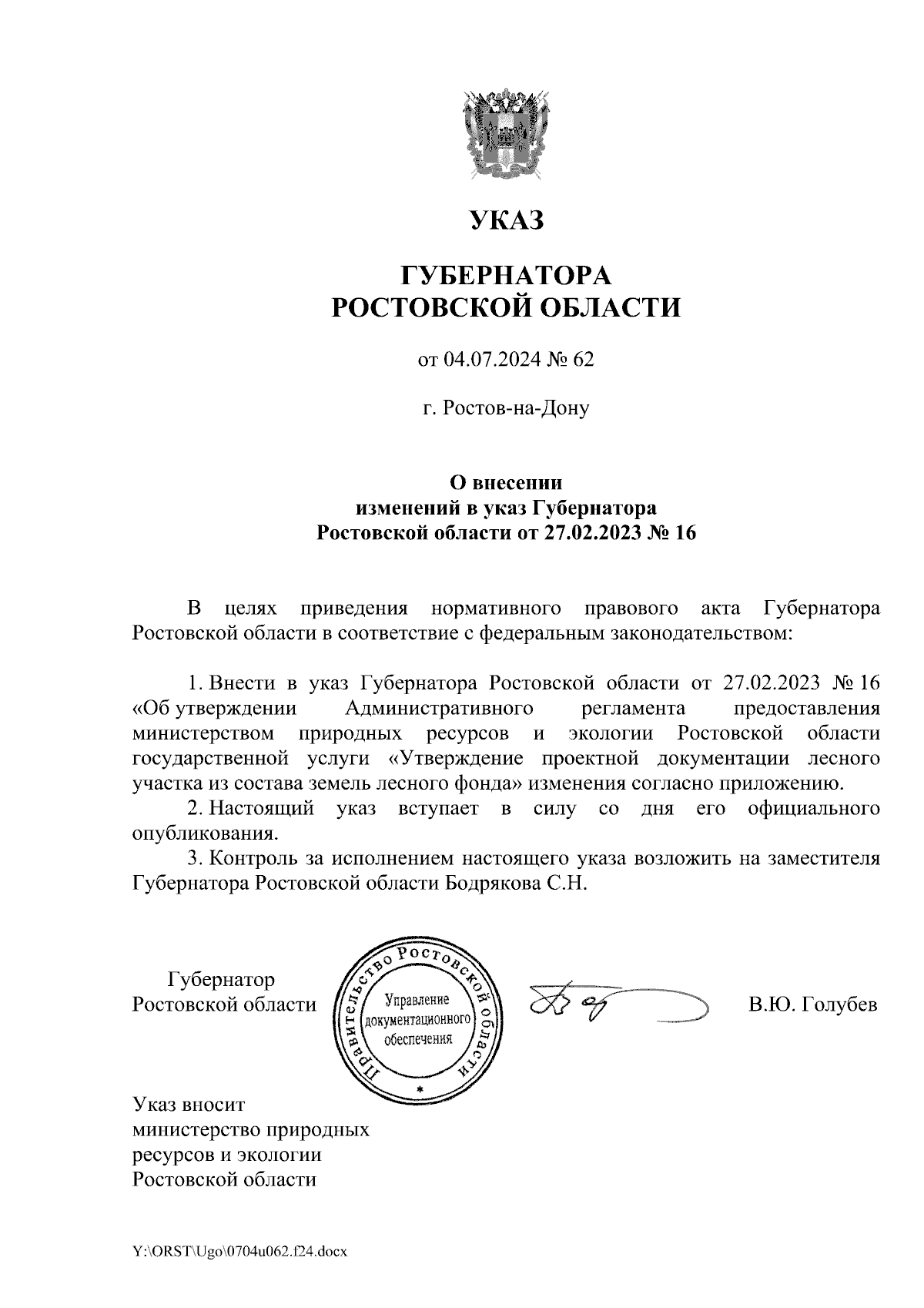 УКАЗ

ГУБЕРНАТОРА
РОСТОВСКОЙ ОБЛАСТИ

от 04.07.2024 № 62

г. Ростов-на-Дону

О внесении
изменений в указ Губернатора
Ростовской области от 27.02.2023 № 16

В целях приведения нормативного правового акта Губернатора Ростовской области в соответствие с федеральным законодательством:

1. Внести в указ Губернатора Ростовской области от 27.02.2023 № 16 «Об утверждении Административного регламента предоставления министерством природных ресурсов и экологии Ростовской области государственной услуги «Утверждение проектной документации лесного участка из состава земель лесного фонда» изменения согласно приложению.
2. Настоящий указ вступает в силу со дня его официального опубликования.
3. Контроль за исполнением настоящего указа возложить на заместителя Губернатора Ростовской области Бодрякова С.Н.

Губернатор
Ростовской области

Правительство Ростовской области
Управление документационного обеспечения

В.Ю. Голубев

Указ вносит
министерство природных
ресурсов и экологии
Ростовской области

Y:\ORST\Ugo\0704u062.f24.docx